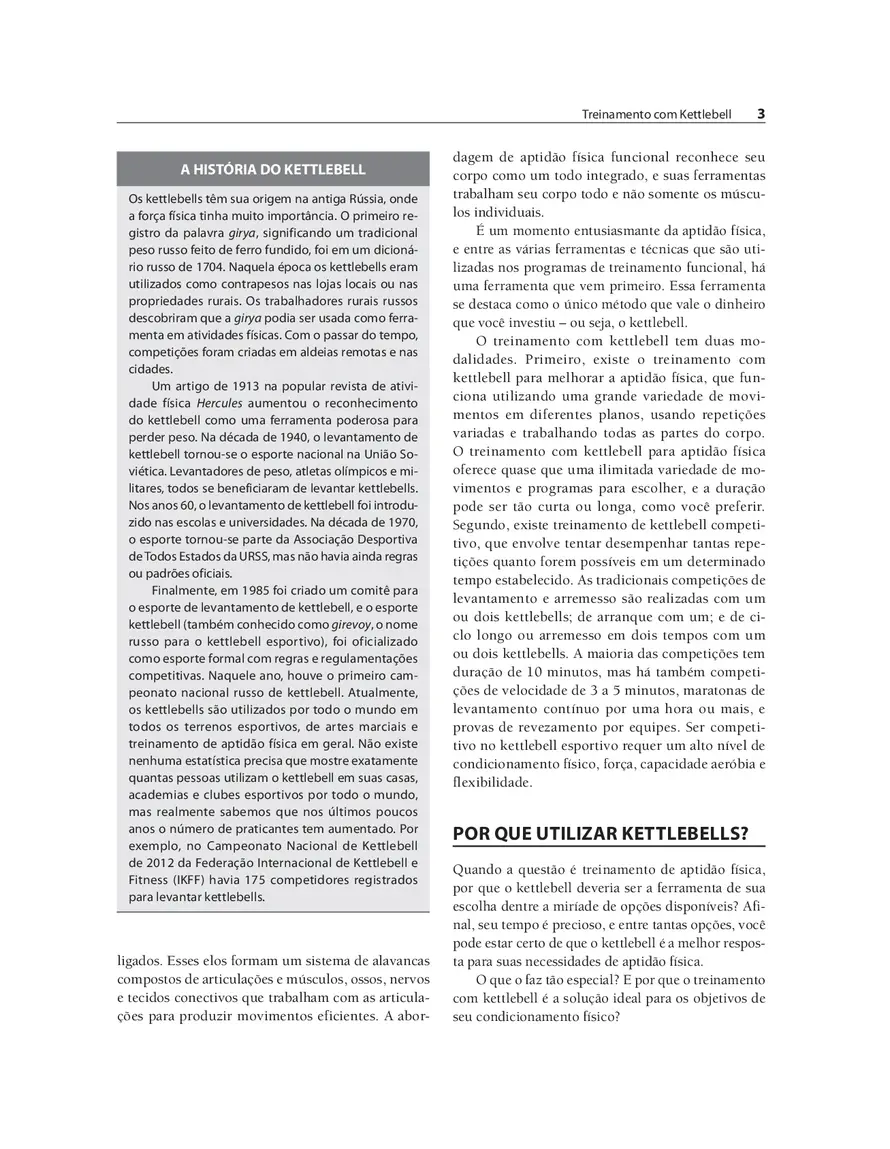 Treinamento com Kettlebell 3

A HISTÓRIA DO KETTLEBELL

Os kettlebells têm sua origem na antiga Rússia, onde a força física tinha muito importância. O primeiro registro da palavra girya, significando um tradicional peso russo feito de ferro fundido, foi em um dicionário russo de 1704. Naquela época os kettlebells eram utilizados como contrapesos nas lojas locais ou nas propriedades rurais. Os trabalhadores rurais russos descobriram que a girya podia ser usada como ferramenta em atividades físicas. Com o passar do tempo, competições foram criadas em aldeias remotas e nas cidades.

Um artigo de 1913 na popular revista de atividade física Hercules aumentou o reconhecimento do kettlebell como uma ferramenta poderosa para perder peso. Na década de 1940, o levantamento de kettlebell tornou-se o esporte nacional na União Soviética. Levantadores de peso, atletas olímpicos e militares, todos se beneficiaram de levantar kettlebells. Nos anos 60, o levantamento de kettlebell foi introduzido nas escolas e universidades. Na década de 1970, o esporte tornou-se parte da Associação Desportiva de Todos Estados da URSS, mas não havia ainda regras ou padrões oficiais.

Finalmente, em 1985 foi criado um comitê para o esporte de levantamento de kettlebell, e o esporte kettlebell (também conhecido como girevoy, o nome russo para o kettlebell esportivo), foi oficializado como esporte formal com regras e regulamentações competitivas. Naquele ano, houve o primeiro campeonato nacional russo de kettlebell. Atualmente, os kettlebells são utilizados por todo o mundo em todos os terrenos esportivos, de artes marciais e treinamento de aptidão física em geral. Não existe nenhuma estatística precisa que mostre exatamente quantas pessoas utilizam o kettlebell em suas casas, academias e clubes esportivos por todo o mundo, mas realmente sabemos que nos últimos poucos anos o número de praticantes tem aumentado. Por exemplo, no Campeonato Nacional de Kettlebell de 2012 da Federação Internacional de Kettlebell e Fitness (IKFF) havia 175 competidores registrados para levantar kettlebells.

ligados. Esses elos formam um sistema de alavancas compostos de articulações e músculos, ossos, nervos e tecidos conectivos que trabalham com as articulações para produzir movimentos eficientes. A abordagem de aptidão física funcional reconhece seu corpo como um todo integrado, e suas ferramentas trabalham seu corpo todo e não somente os músculos individuais.

É um momento entusiasmante da aptidão física, e entre as várias ferramentas e técnicas que são utilizadas nos programas de treinamento funcional, há uma ferramenta que vem primeiro. Essa ferramenta se destaca como o único método que vale o dinheiro que você investiu – ou seja, o kettlebell.

O treinamento com kettlebell tem duas modalidades. Primeiro, existe o treinamento com kettlebell para melhorar a aptidão física, que funciona utilizando uma grande variedade de movimentos em diferentes planos, usando repetições variadas e trabalhando todas as partes do corpo. O treinamento com kettlebell para aptidão física oferece quase que uma ilimitada variedade de movimentos e programas para escolher, e a duração pode ser tão curta ou longa, como você preferir. Segundo, existe treinamento de kettlebell competitivo, que envolve tentar desempenhar tantas repetições quanto forem possíveis em um determinado tempo estabelecido. As tradicionais competições de levantamento e arremesso são realizadas com um ou dois kettlebells; de arranque com um; e de ciclo longo ou arremesso em dois tempos com um ou dois kettlebells. A maioria das competições tem duração de 10 minutos, mas há também competições de velocidade de 3 a 5 minutos, maratonas de levantamento contínuo por uma hora ou mais, e provas de revezamento por equipes. Ser competitivo no kettlebell esportivo requer um alto nível de condicionamento físico, força, capacidade aeróbia e flexibilidade.

POR QUE UTILIZAR KETTLEBELLS?

Quando a questão é treinamento de aptidão física, por que o kettlebell deveria ser a ferramenta de sua escolha dentre a miríade de opções disponíveis? Afinal, seu tempo é precioso, e entre tantas opções, você pode estar certo de que o kettlebell é a melhor resposta para suas necessidades de aptidão física.

O que o faz tão especial? E por que o treinamento com kettlebell é a solução ideal para os objetivos de seu condicionamento físico?